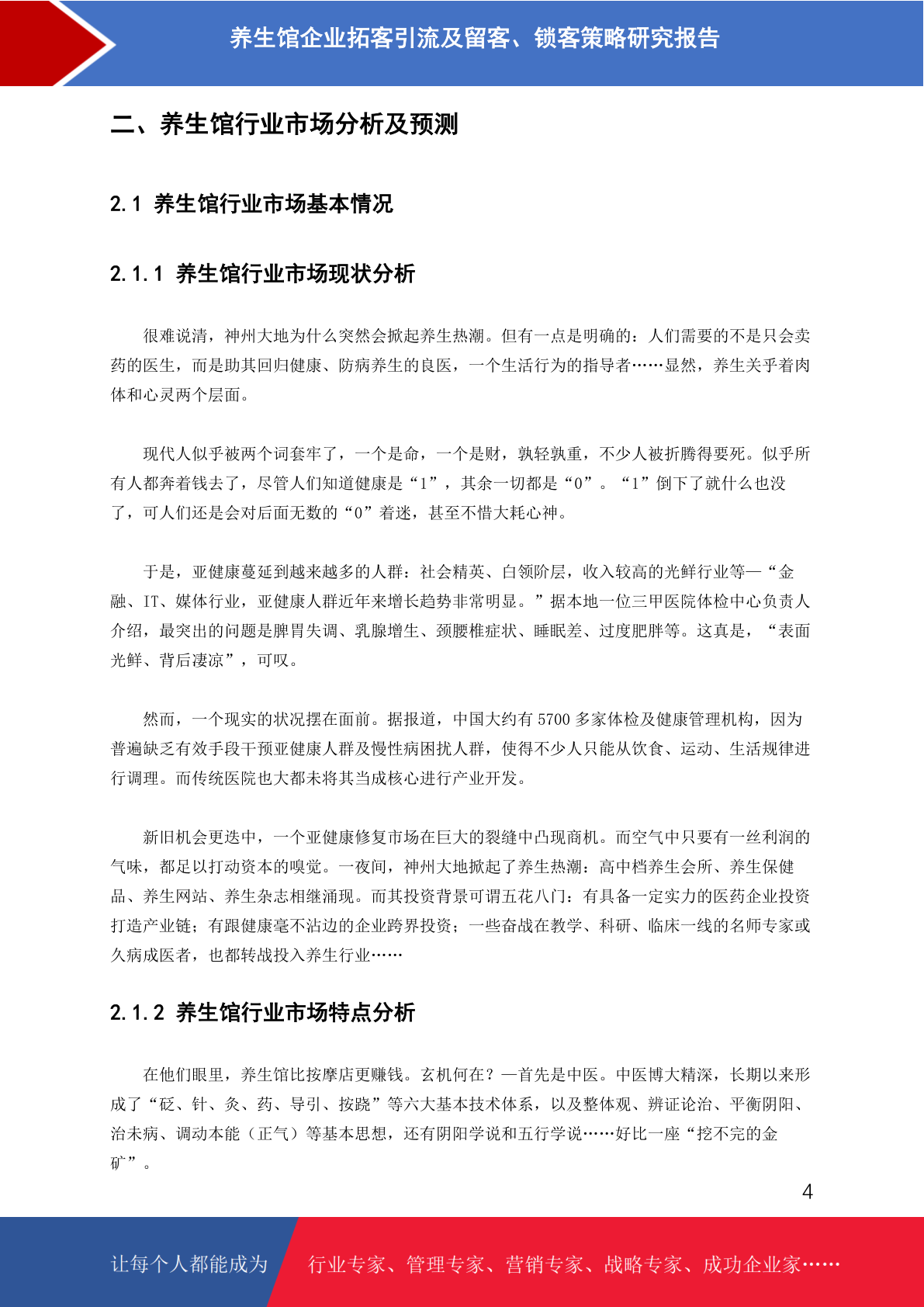 养生馆企业拓客引流及留客、锁客策略研究报告

二、养生馆行业市场分析及预测

2.1 养生馆行业市场基本情况

2.1.1 养生馆行业市场现状分析

很难说清，神州大地为什么突然会掀起养生热潮。但有一点是明确的：人们需要的不是只会卖药的医生，而是助其回归健康、防病养生的良医，一个生活行为的指导者……显然，养生关乎着肉体和心灵两个层面。

现代人似乎被两个词套牢了，一个是命，一个是财，孰轻孰重，不少人被折腾得要死。似乎所有人都奔着钱去了，尽管人们知道健康是“1”，其余一切都是“0”。“1”倒下了就什么也没了，可人们还是会对后面无数的“0”着迷，甚至不惜大耗心神。

于是，亚健康蔓延到越来越多的人群：社会精英、白领阶层，收入较高的光鲜行业等—“金融、IT、媒体行业，亚健康人群近年来增长趋势非常明显。”据本地一位三甲医院体检中心负责人介绍，最突出的问题是脾胃失调、乳腺增生、颈腰椎症状、睡眠差、过度肥胖等。这真是，“表面光鲜、背后凄凉”，可叹。

然而，一个现实的状况摆在面前。据报道，中国大约有 5700 多家体检及健康管理机构，因为普遍缺乏有效手段干预亚健康人群及慢性病困扰人群，使得不少人只能从饮食、运动、生活规律进行调理。而传统医院也大都未将其当成核心进行产业开发。

新旧机会更迭中，一个亚健康修复市场在巨大的裂缝中凸现商机。而空气中只要有一丝利润的气味，都足以打动资本的嗅觉。一夜间，神州大地掀起了养生热潮：高中档养生会所、养生保健品、养生网站、养生杂志相继涌现。而其投资背景可谓五花八门：有具备一定实力的医药企业投资打造产业链；有跟健康毫不沾边的企业跨界投资；一些奋战在教学、科研、临床一线的名师专家或久病成医者，也都转战投入养生行业……

2.1.2 养生馆行业市场特点分析

在他们眼里，养生馆比按摩店更赚钱。玄机何在？—首先是中医。中医博大精深，长期以来形成了“砭、针、灸、药、导引、按跷”等六大基本技术体系，以及整体观、辨证论治、平衡阴阳、治未病、调动本能（正气）等基本思想，还有阴阳学说和五行学说……好比一座“挖不完的金矿”。

4

让每个人都能成为 行业专家、管理专家、营销专家、战略专家、成功企业家……